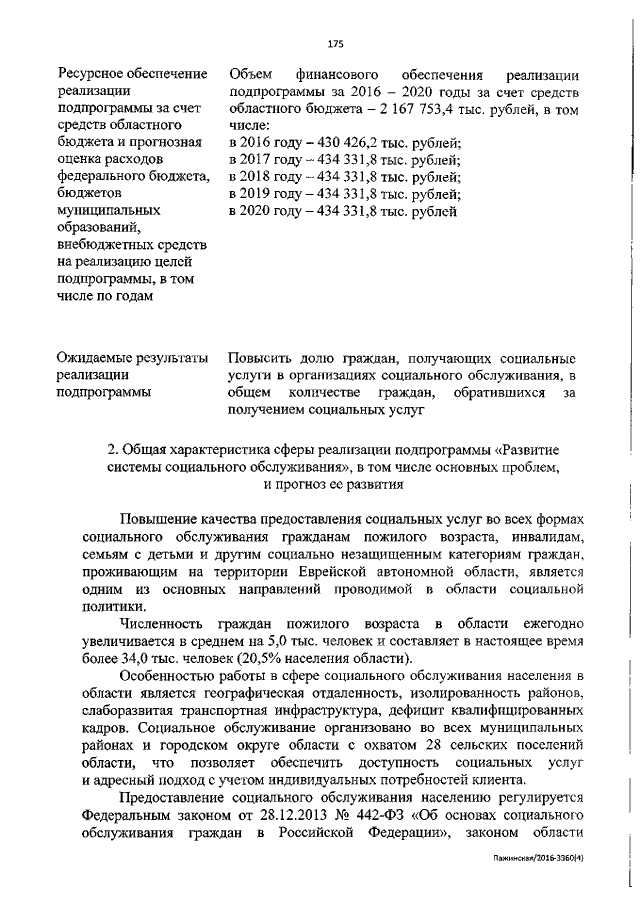 175

| | |
|---|---|
| Ресурсное обеспечение реализации подпрограммы за счет средств областного бюджета и прогнозная оценка расходов федерального бюджета, бюджетов муниципальных образований, внебюджетных средств на реализацию целей подпрограммы, в том числе по годам | Объем финансового обеспечения реализации подпрограммы за 2016 – 2020 годы за счет средств областного бюджета – 2 167 753,4 тыс. рублей, в том числе: в 2016 году – 430 426,2 тыс. рублей; в 2017 году – 434 331,8 тыс. рублей; в 2018 году – 434 331,8 тыс. рублей; в 2019 году – 434 331,8 тыс. рублей; в 2020 году – 434 331,8 тыс. рублей |
| Ожидаемые результаты реализации подпрограммы | Повысить долю граждан, получающих социальные услуги в организациях социального обслуживания, в общем количестве граждан, обратившихся за получением социальных услуг |

2. Общая характеристика сферы реализации подпрограммы «Развитие системы социального обслуживания», в том числе основных проблем, и прогноз ее развития

Повышение качества предоставления социальных услуг во всех формах социального обслуживания гражданам пожилого возраста, инвалидам, семьям с детьми и другим социально незащищенным категориям граждан, проживающим на территории Еврейской автономной области, является одним из основных направлений проводимой в области социальной политики.

Численность граждан пожилого возраста в области ежегодно увеличивается в среднем на 5,0 тыс. человек и составляет в настоящее время более 34,0 тыс. человек (20,5% населения области).

Особенностью работы в сфере социального обслуживания населения в области является географическая отдаленность, изолированность районов, слаборазвитая транспортная инфраструктура, дефицит квалифицированных кадров. Социальное обслуживание организовано во всех муниципальных районах и городском округе области с охватом 28 сельских поселений области, что позволяет обеспечить доступность социальных услуг и адресный подход с учетом индивидуальных потребностей клиента.

Предоставление социального обслуживания населению регулируется Федеральным законом от 28.12.2013 № 442-ФЗ «Об основах социального обслуживания граждан в Российской Федерации», законом области

Пажинская/2016-3360(4)